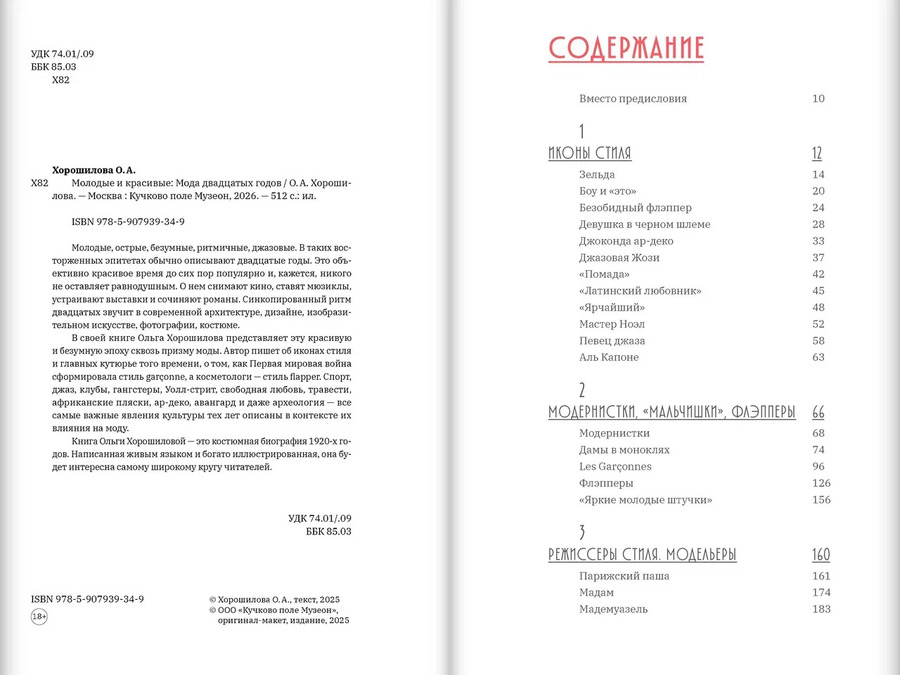 УДК 74.01/.09
ББК 85.03
Х82

Хорошилова О. А.
Х82 Молодые и красивые: Мода двадцатых годов / О. А. Хорошилова. — Москва : Кучково поле Музеон, 2026. — 512 с.: ил.

ISBN 978-5-907939-34-9

Молодые, острые, безумные, ритмичные, джазовые. В таких восторженных эпитетах обычно описывают двадцатые годы. Это объективно красивое время до сих пор популярно и, кажется, никого не оставляет равнодушным. О нем снимают кино, ставят мюзиклы, устраивают выставки и сочиняют романы. Синкопированный ритм двадцатых звучит в современной архитектуре, дизайне, изобразительном искусстве, фотографии, костюме.

В своей книге Ольга Хорошилова представляет эту красивую и безумную эпоху сквозь призму моды. Автор пишет об иконах стиля и главных кутюрье того времени, о том, как Первая мировая война сформировала стиль garçonne, а косметологи — стиль flapper. Спорт, джаз, клубы, гангстеры, Уолл-стрит, свободная любовь, травести, африканские пляски, ар-деко, авангард и даже археология — все самые важные явления культуры тех лет описаны в контексте их влияния на моду.

Книга Ольги Хорошиловой — это костюмная биография 1920-х годов. Написанная живым языком и богато иллюстрированная, она будет интересна самому широкому кругу читателей.

УДК 74.01/.09
ББК 85.03

ISBN 978-5-907939-34-9
18+

© Хорошилова О. А., текст, 2025
© ООО «Кучково поле Музеон», оригинал-макет, издание, 2025

СОДЕРЖАНИЕ

Вместо предисловия 10

1
ИКОНЫ СТИЛЯ 12
Зельда 14
Боу и «это» 20
Безобидный флэппер 24
Девушка в черном шлеме 28
Джоконда ар-деко 33
Джазовая Жози 37
«Помада» 42
«Латинский любовник» 45
«Ярчайший» 48
Мастер Ноэл 52
Певец джаза 58
Аль Капоне 63

2
МОДЕРНИСТКИ, «МАЛЬЧИШКИ», ФЛЭППЕРЫ 66
Модернистки 68
Дамы в моноклях 74
Les Garçonnes 96
Флэпперы 126
«Яркие молодые штучки» 156

3
РЕЖИССЕРЫ СТИЛЯ. МОДЕЛЬЕРЫ 160
Парижский паша 161
Мадам 174
Мадемуазель 183